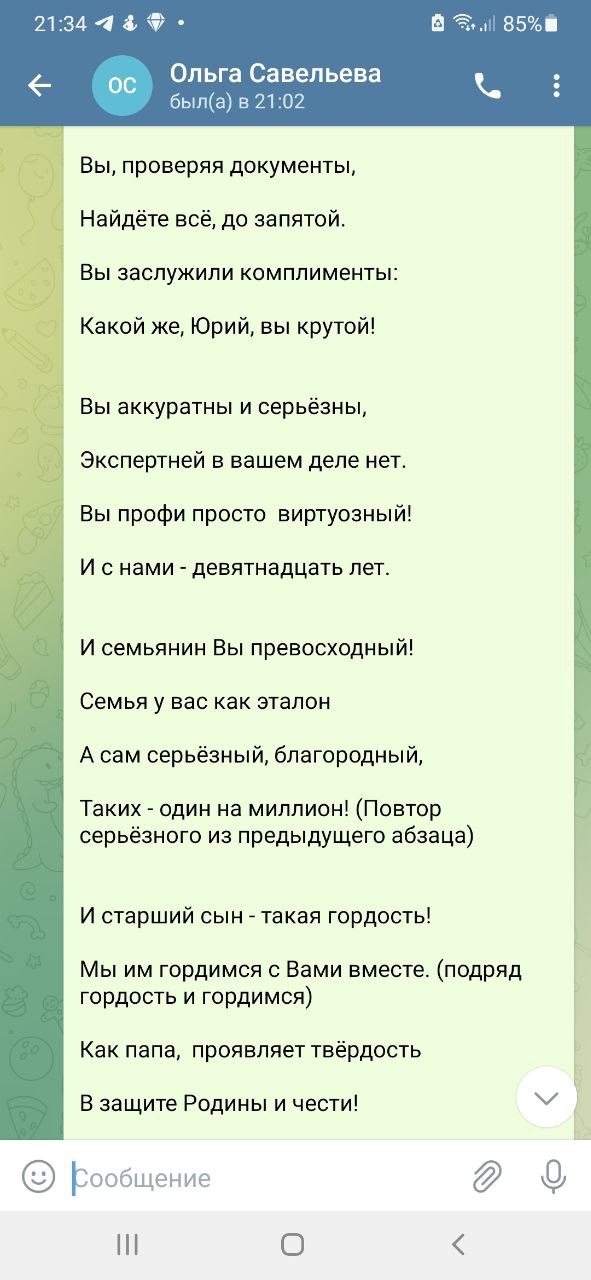 21:34 85%

ОС Ольга Савельева
был(а) в 21:02

Вы, проверяя документы,

Найдёте всё, до запятой.

Вы заслужили комплименты:

Какой же, Юрий, вы крутой!

Вы аккуратны и серьёзны,

Экспертней в вашем деле нет.

Вы профи просто виртуозный!

И с нами - девятнадцать лет.

И семьянин Вы превосходный!

Семья у вас как эталон

А сам серьёзный, благородный,

Таких - один на миллион! (Повтор серьёзного из предыдущего абзаца)

И старший сын - такая гордость!

Мы им гордимся с Вами вместе. (подряд гордость и гордимся)

Как папа, проявляет твёрдость

В защите Родины и чести!

Сообщение